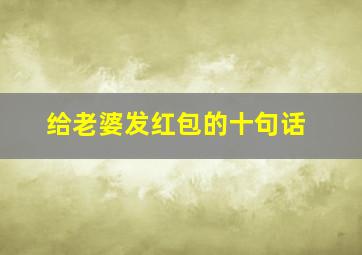 给老婆发红包的十句话